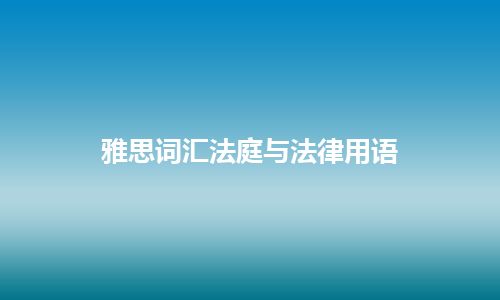 雅思词汇法庭与法律用语